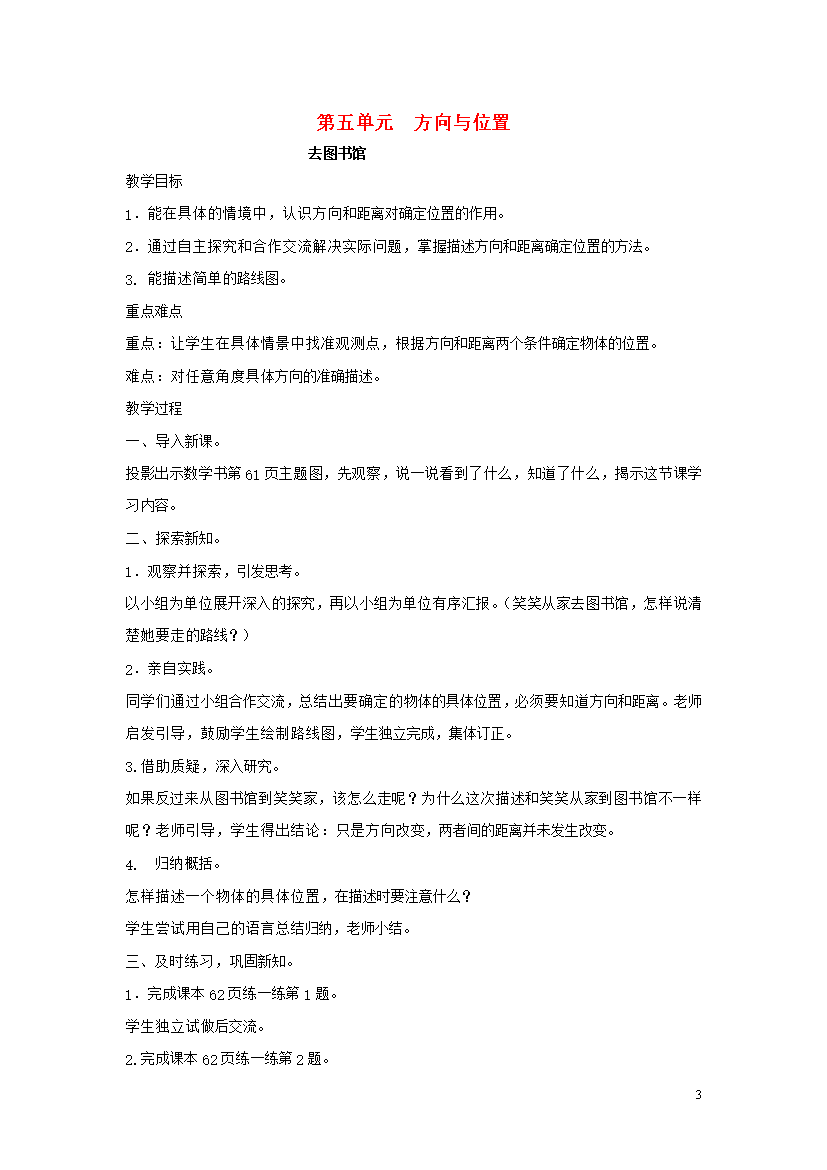 第五单元　方向与位置

去图书馆

教学目标

1．能在具体的情境中，认识方向和距离对确定位置的作用。

2．通过自主探究和合作交流解决实际问题，掌握描述方向和距离确定位置的方法。

3. 能描述简单的路线图。

重点难点

重点：让学生在具体情景中找准观测点，根据方向和距离两个条件确定物体的位置。

难点：对任意角度具体方向的准确描述。

教学过程

一、导入新课。

投影出示数学书第61页主题图，先观察，说一说看到了什么，知道了什么，揭示这节课学习内容。

二、探索新知。

1．观察并探索，引发思考。

以小组为单位展开深入的探究，再以小组为单位有序汇报。（笑笑从家去图书馆，怎样说清楚她要走的路线？）

2．亲自实践。

同学们通过小组合作交流，总结出要确定的物体的具体位置，必须要知道方向和距离。老师启发引导，鼓励学生绘制路线图，学生独立完成，集体订正。

3.借助质疑，深入研究。

如果反过来从图书馆到笑笑家，该怎么走呢？为什么这次描述和笑笑从家到图书馆不一样呢？老师引导，学生得出结论：只是方向改变，两者间的距离并未发生改变。

4.　归纳概括。

怎样描述一个物体的具体位置，在描述时要注意什么？

学生尝试用自己的语言总结归纳，老师小结。

三、及时练习，巩固新知。

1．完成课本62页练一练第1题。

学生独立试做后交流。

2.完成课本62页练一练第2题。

3